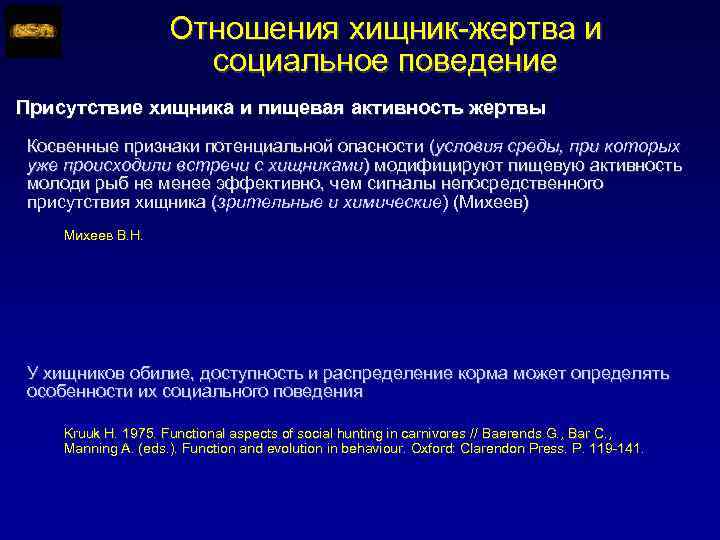 Отношения хищник-жертва и социальное поведение

Присутствие хищника и пищевая активность жертвы

Косвенные признаки потенциальной опасности (условия среды, при которых уже происходили встречи с хищниками) модифицируют пищевую активность молоди рыб не менее эффективно, чем сигналы непосредственного присутствия хищника (зрительные и химические) (Михеев)

Михеев В.Н.

У хищников обилие, доступность и распределение корма может определять особенности их социального поведения

Kruuk H. 1975. Functional aspects of social hunting in carnivores // Baerends G., Bar C., Manning A. (eds.). Function and evolution in behaviour. Oxford: Clarendon Press. P. 119-141.